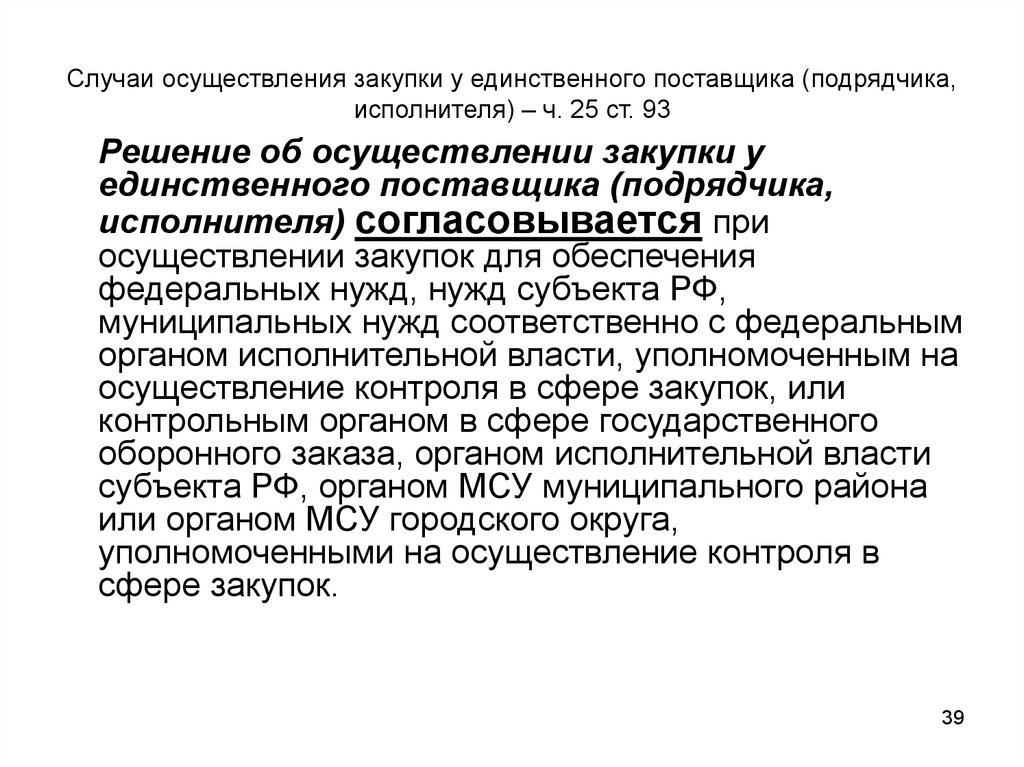 Случаи осуществления закупки у единственного поставщика (подрядчика, исполнителя) – ч. 25 ст. 93

Решение об осуществлении закупки у единственного поставщика (подрядчика, исполнителя) согласовывается при осуществлении закупок для обеспечения федеральных нужд, нужд субъекта РФ, муниципальных нужд соответственно с федеральным органом исполнительной власти, уполномоченным на осуществление контроля в сфере закупок, или контрольным органом в сфере государственного оборонного заказа, органом исполнительной власти субъекта РФ, органом МСУ муниципального района или органом МСУ городского округа, уполномоченными на осуществление контроля в сфере закупок.

39